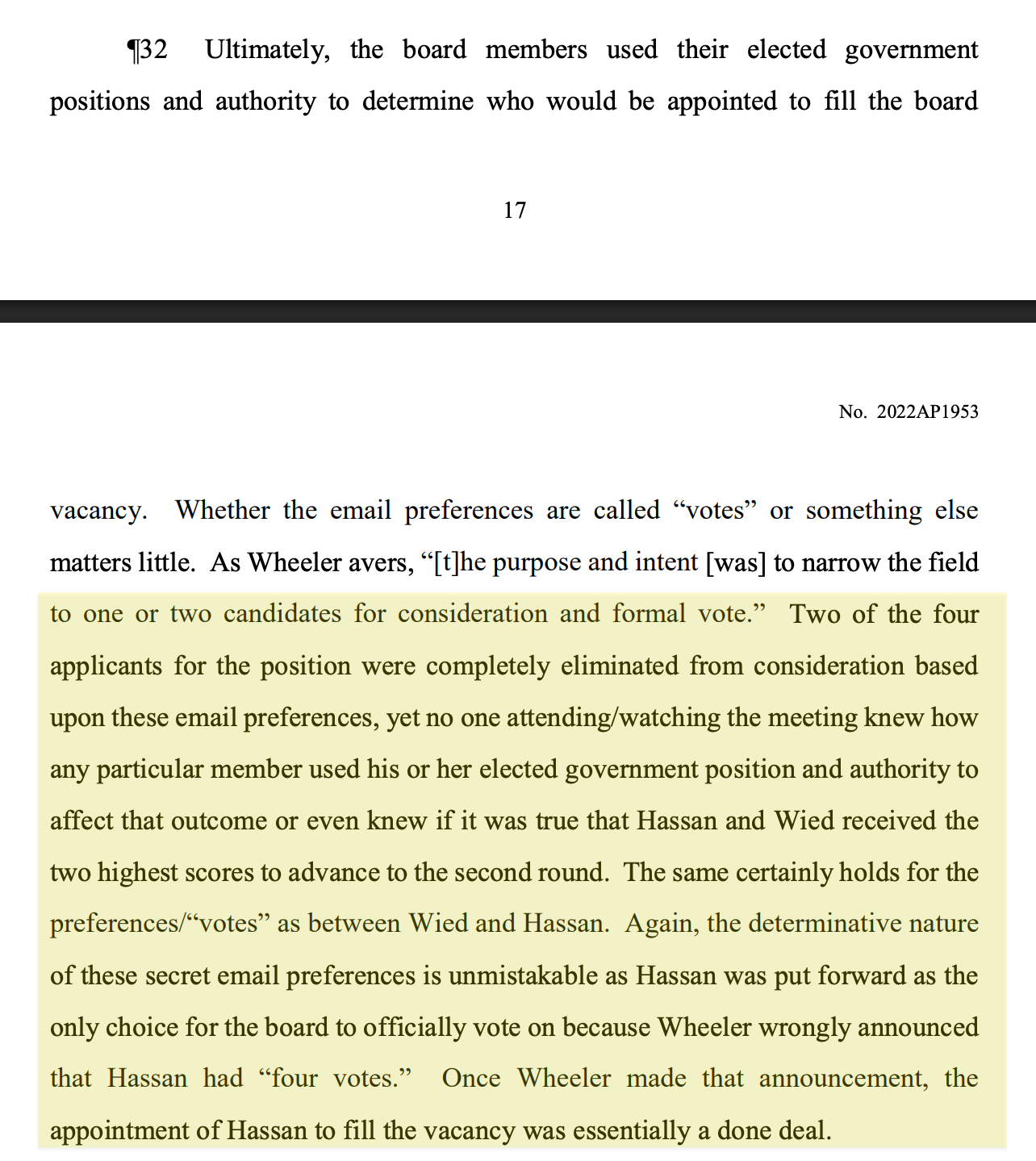 ¶32 Ultimately, the board members used their elected government positions and authority to determine who would be appointed to fill the board

17

No. 2022AP1953

vacancy. Whether the email preferences are called “votes” or something else matters little. As Wheeler avers, “[t]he purpose and intent [was] to narrow the field to one or two candidates for consideration and formal vote.” Two of the four applicants for the position were completely eliminated from consideration based upon these email preferences, yet no one attending/watching the meeting knew how any particular member used his or her elected government position and authority to affect that outcome or even knew if it was true that Hassan and Wied received the two highest scores to advance to the second round. The same certainly holds for the preferences/“votes” as between Wied and Hassan. Again, the determinative nature of these secret email preferences is unmistakable as Hassan was put forward as the only choice for the board to officially vote on because Wheeler wrongly announced that Hassan had “four votes.” Once Wheeler made that announcement, the appointment of Hassan to fill the vacancy was essentially a done deal.